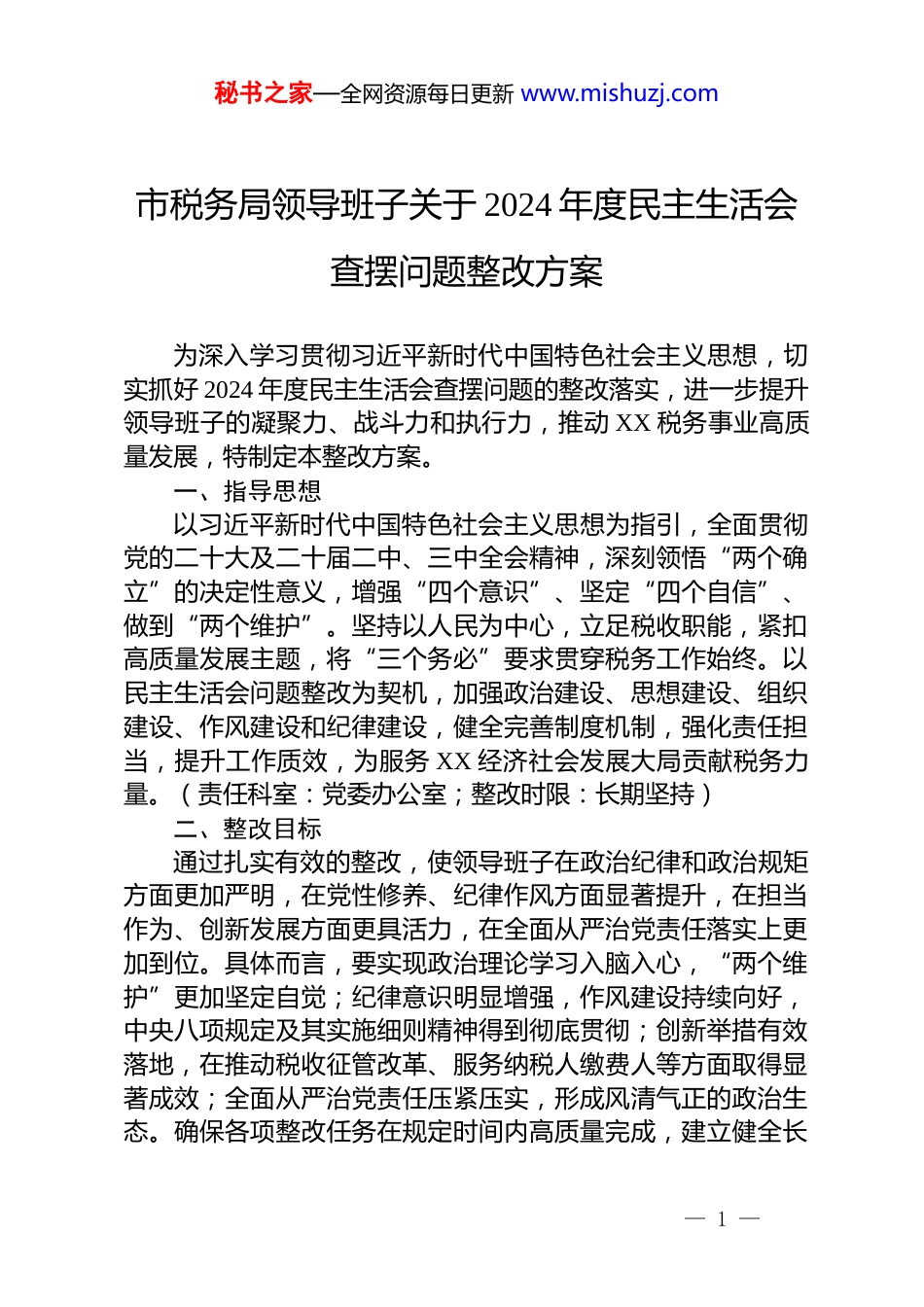 秘书之家—全网资源每日更新 www.mishuzj.com

市税务局领导班子关于 2024 年度民主生活会查摆问题整改方案

为深入学习贯彻习近平新时代中国特色社会主义思想，切实抓好 2024 年度民主生活会查摆问题的整改落实，进一步提升领导班子的凝聚力、战斗力和执行力，推动 XX 税务事业高质量发展，特制定本整改方案。

一、指导思想

以习近平新时代中国特色社会主义思想为指引，全面贯彻党的二十大及二十届二中、三中全会精神，深刻领悟“两个确立”的决定性意义，增强“四个意识”、坚定“四个自信”、做到“两个维护”。坚持以人民为中心，立足税收职能，紧扣高质量发展主题，将“三个务必”要求贯穿税务工作始终。以民主生活会问题整改为契机，加强政治建设、思想建设、组织建设、作风建设和纪律建设，健全完善制度机制，强化责任担当，提升工作质效，为服务 XX 经济社会发展大局贡献税务力量。（责任科室：党委办公室；整改时限：长期坚持）

二、整改目标

通过扎实有效的整改，使领导班子在政治纪律和政治规矩方面更加严明，在党性修养、纪律作风方面显著提升，在担当作为、创新发展方面更具活力，在全面从严治党责任落实上更加到位。具体而言，要实现政治理论学习入脑入心，“两个维护”更加坚定自觉；纪律意识明显增强，作风建设持续向好，中央八项规定及其实施细则精神得到彻底贯彻；创新举措有效落地，在推动税收征管改革、服务纳税人缴费人等方面取得显著成效；全面从严治党责任压紧压实，形成风清气正的政治生态。确保各项整改任务在规定时间内高质量完成，建立健全长

— 1 —